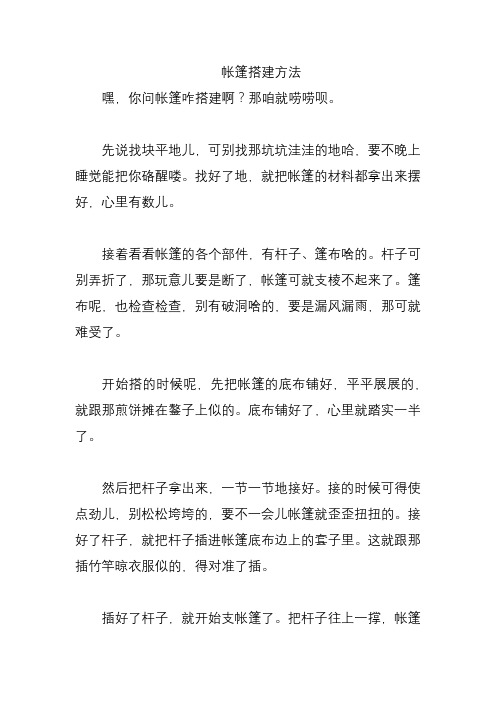 帐篷搭建方法

嘿，你问帐篷咋搭建啊？那咱就唠唠呗。

先说找块平地儿，可别找那坑坑洼洼的地哈，要不晚上睡觉能把你硌醒喽。找好了地，就把帐篷的材料都拿出来摆好，心里有数儿。

接着看看帐篷的各个部件，有杆子、篷布啥的。杆子可别弄折了，那玩意儿要是断了，帐篷可就支棱不起来了。篷布呢，也检查检查，别有破洞啥的，要是漏风漏雨，那可就难受了。

开始搭的时候呢，先把帐篷的底布铺好，平平展展的，就跟那煎饼摊在鏊子上似的。底布铺好了，心里就踏实一半了。

然后把杆子拿出来，一节一节地接好。接的时候可得使点劲儿，别松松垮垮的，要不一会儿帐篷就歪歪扭扭的。接好了杆子，就把杆子插进帐篷底布边上的套子里。这就跟那插竹竿晾衣服似的，得对准了插。

插好了杆子，就开始支帐篷了。把杆子往上一撑，帐篷